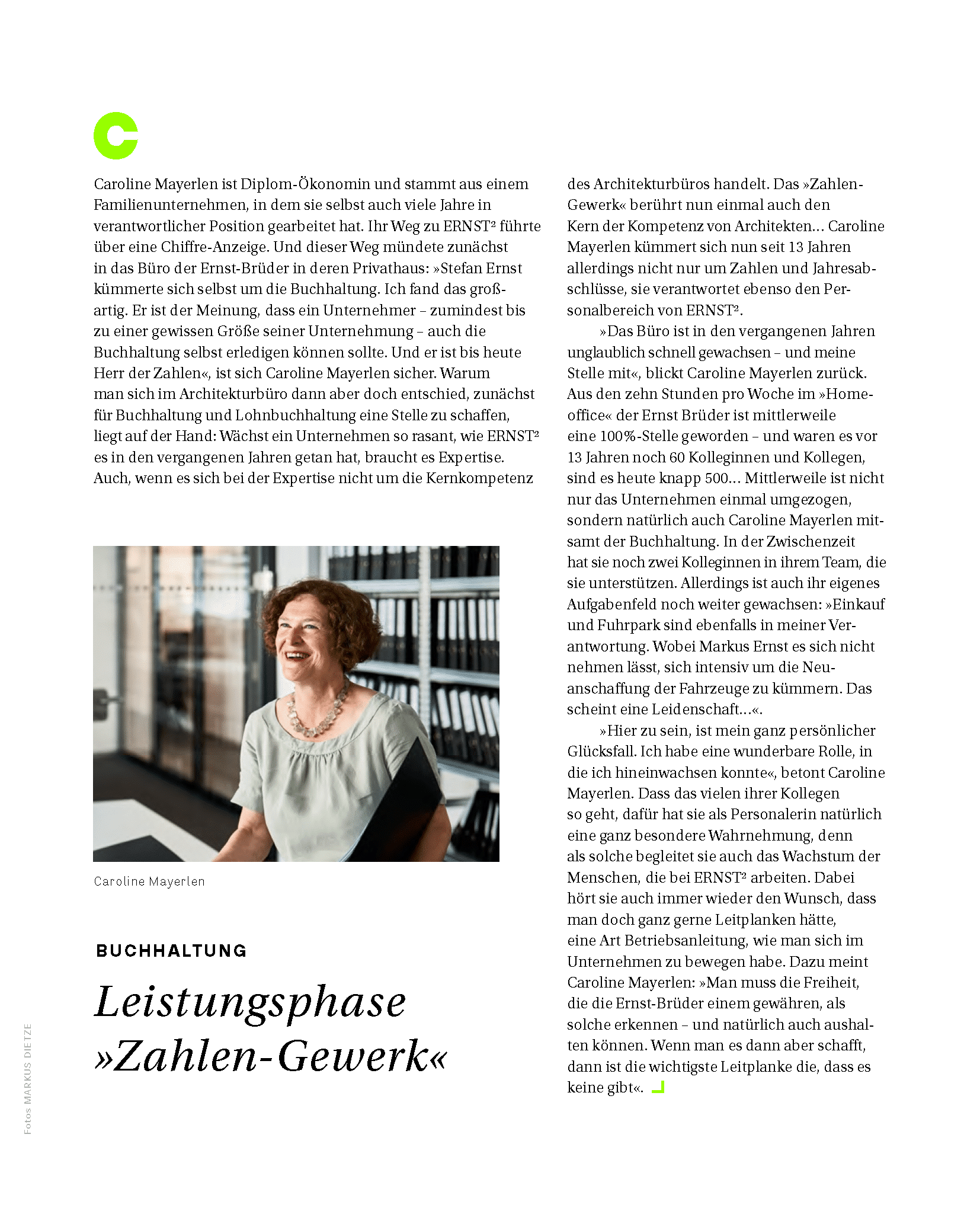 C

Caroline Mayerlen ist Diplom-Ökonomin und stammt aus einem Familienunternehmen, in dem sie selbst auch viele Jahre in verantwortlicher Position gearbeitet hat. Ihr Weg zu ERNST² führte über eine Chiffre-Anzeige. Und dieser Weg mündete zunächst in das Büro der Ernst-Brüder in deren Privathaus: »Stefan Ernst kümmerte sich selbst um die Buchhaltung. Ich fand das großartig. Er ist der Meinung, dass ein Unternehmer – zumindest bis zu einer gewissen Größe seiner Unternehmung – auch die Buchhaltung selbst erledigen können sollte. Und er ist bis heute Herr der Zahlen«, ist sich Caroline Mayerlen sicher. Warum man sich im Architekturbüro dann aber doch entschied, zunächst für Buchhaltung und Lohnbuchhaltung eine Stelle zu schaffen, liegt auf der Hand: Wächst ein Unternehmen so rasant, wie ERNST² es in den vergangenen Jahren getan hat, braucht es Expertise. Auch, wenn es sich bei der Expertise nicht um die Kernkompetenz

Caroline Mayerlen

BUCHHALTUNG

Leistungsphase »Zahlen-Gewerk«

des Architekturbüros handelt. Das »Zahlen-Gewerk« berührt nun einmal auch den Kern der Kompetenz von Architekten... Caroline Mayerlen kümmert sich nun seit 13 Jahren allerdings nicht nur um Zahlen und Jahresabschlüsse, sie verantwortet ebenso den Personalbereich von ERNST².

»Das Büro ist in den vergangenen Jahren unglaublich schnell gewachsen – und meine Stelle mit«, blickt Caroline Mayerlen zurück. Aus den zehn Stunden pro Woche im »Homeoffice« der Ernst Brüder ist mittlerweile eine 100%-Stelle geworden – und waren es vor 13 Jahren noch 60 Kolleginnen und Kollegen, sind es heute knapp 500... Mittlerweile ist nicht nur das Unternehmen einmal umgezogen, sondern natürlich auch Caroline Mayerlen mitsamt der Buchhaltung. In der Zwischenzeit hat sie noch zwei Kolleginnen in ihrem Team, die sie unterstützen. Allerdings ist auch ihr eigenes Aufgabenfeld noch weiter gewachsen: »Einkauf und Fuhrpark sind ebenfalls in meiner Verantwortung. Wobei Markus Ernst es sich nicht nehmen lässt, sich intensiv um die Neuanschaffung der Fahrzeuge zu kümmern. Das scheint eine Leidenschaft...«.

»Hier zu sein, ist mein ganz persönlicher Glücksfall. Ich habe eine wunderbare Rolle, in die ich hineinwachsen konnte«, betont Caroline Mayerlen. Dass das vielen ihrer Kollegen so geht, dafür hat sie als Personalerin natürlich eine ganz besondere Wahrnehmung, denn als solche begleitet sie auch das Wachstum der Menschen, die bei ERNST² arbeiten. Dabei hört sie auch immer wieder den Wunsch, dass man doch ganz gerne Leitplanken hätte, eine Art Betriebsanleitung, wie man sich im Unternehmen zu bewegen habe. Dazu meint Caroline Mayerlen: »Man muss die Freiheit, die die Ernst-Brüder einem gewähren, als solche erkennen – und natürlich auch aushalten können. Wenn man es dann aber schafft, dann ist die wichtigste Leitplanke die, dass es keine gibt«.

Fotos MARKUS DIETZE